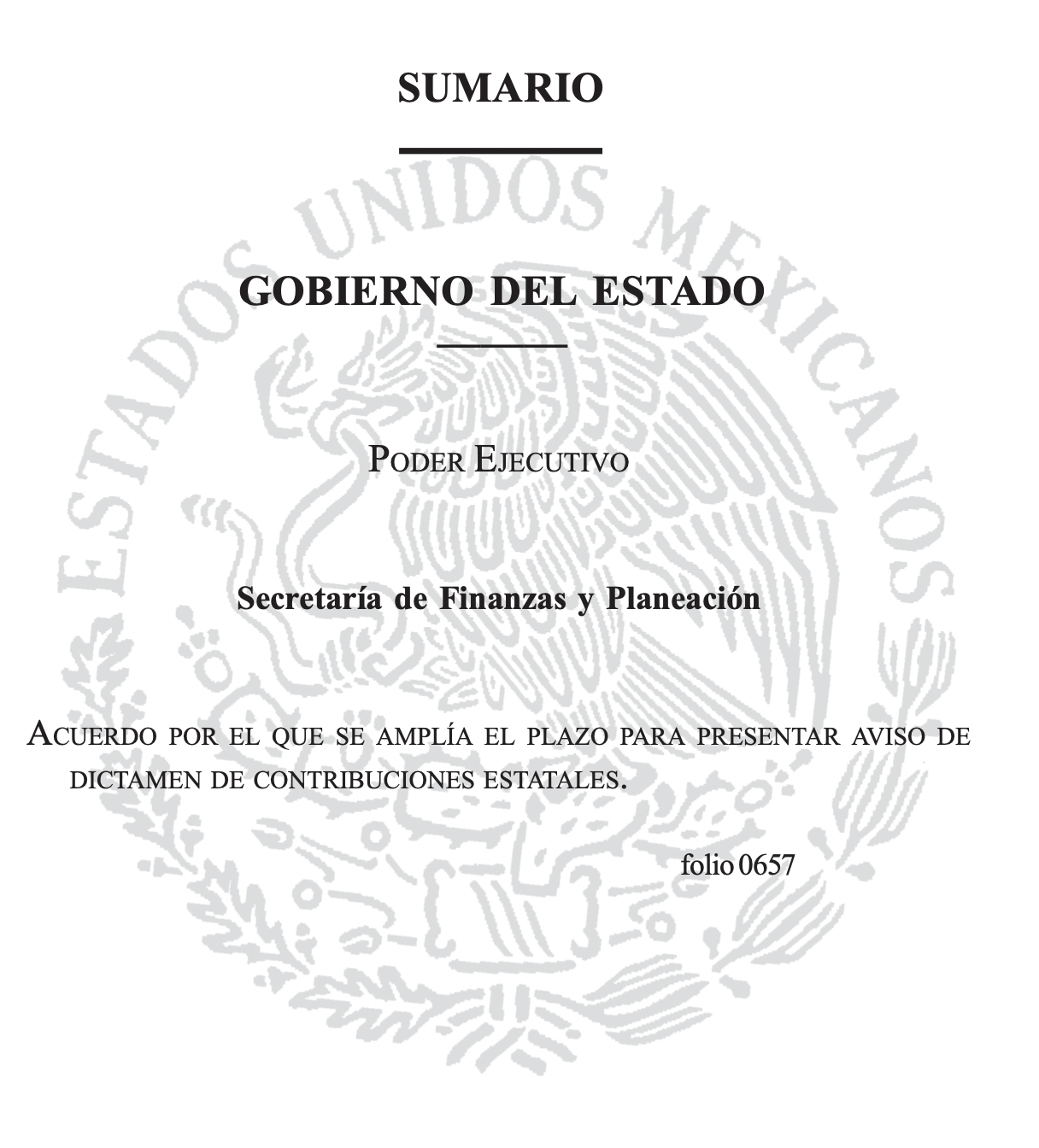 SUMARIO

ESTADOS UNIDOS MEXICANOS

GOBIERNO DEL ESTADO

PODER EJECUTIVO

Secretaría de Finanzas y Planeación

ACUERDO POR EL QUE SE AMPLÍA EL PLAZO PARA PRESENTAR AVISO DE DICTAMEN DE CONTRIBUCIONES ESTATALES.

folio 0657